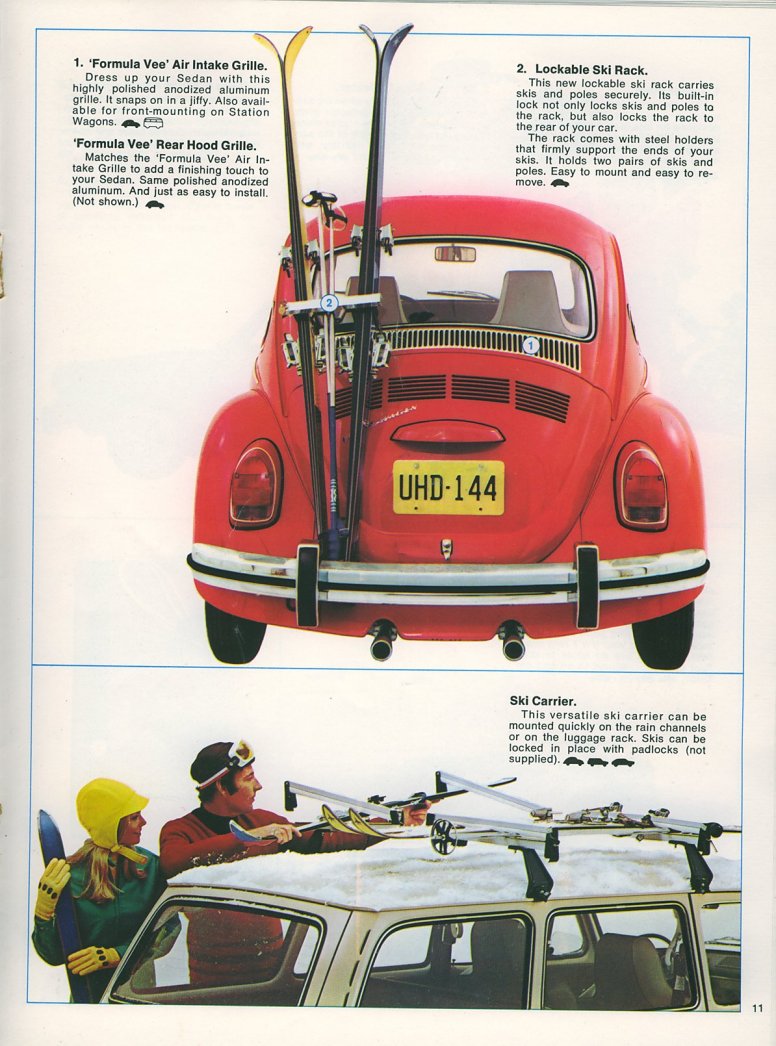 **1. 'Formula Vee' Air Intake Grille.**
Dress up your Sedan with this highly polished anodized aluminum grille. It snaps on in a jiffy. Also available for front-mounting on Station Wagons.

**'Formula Vee' Rear Hood Grille.**
Matches the 'Formula Vee' Air Intake Grille to add a finishing touch to your Sedan. Same polished anodized aluminum. And just as easy to install. (Not shown.)

**2. Lockable Ski Rack.**
This new lockable ski rack carries skis and poles securely. Its built-in lock not only locks skis and poles to the rack, but also locks the rack to the rear of your car.
The rack comes with steel holders that firmly support the ends of your skis. It holds two pairs of skis and poles. Easy to mount and easy to remove.

2

1

UHD-144

**Ski Carrier.**
This versatile ski carrier can be mounted quickly on the rain channels or on the luggage rack. Skis can be locked in place with padlocks (not supplied).

11